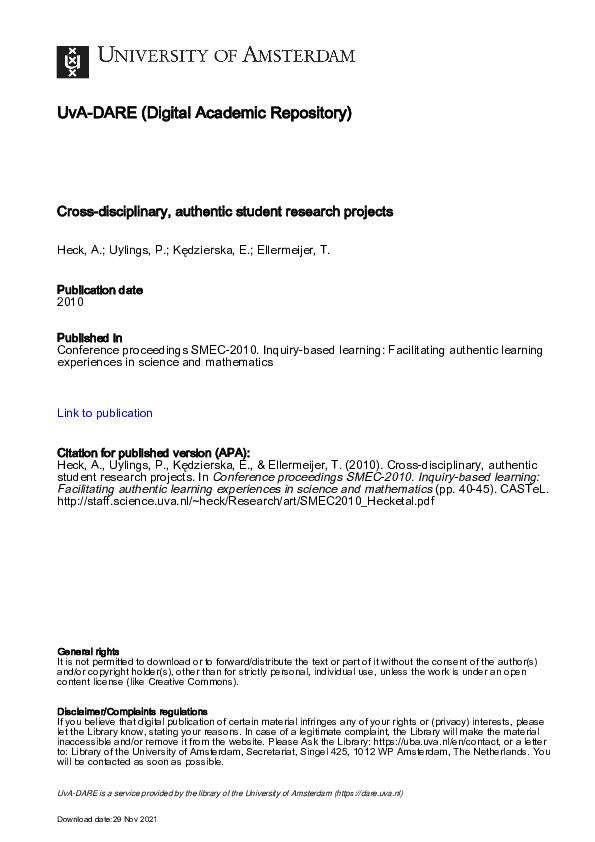 UNIVERSITY OF AMSTERDAM

UvA-DARE (Digital Academic Repository)

Cross-disciplinary, authentic student research projects

Heck, A.; Uylings, P.; Kędzierska, E.; Ellermeijer, T.

Publication date
2010

Published in
Conference proceedings SMEC-2010. Inquiry-based learning: Facilitating authentic learning experiences in science and mathematics

Link to publication

Citation for published version (APA):
Heck, A., Uylings, P., Kędzierska, E., & Ellermeijer, T. (2010). Cross-disciplinary, authentic student research projects. In Conference proceedings SMEC-2010. Inquiry-based learning: Facilitating authentic learning experiences in science and mathematics (pp. 40-45). CASTeL. http://staff.science.uva.nl/~heck/Research/art/SMEC2010_Hecketal.pdf

General rights
It is not permitted to download or to forward/distribute the text or part of it without the consent of the author(s) and/or copyright holder(s), other than for strictly personal, individual use, unless the work is under an open content license (like Creative Commons).

Disclaimer/Complaints regulations
If you believe that digital publication of certain material infringes any of your rights or (privacy) interests, please let the Library know, stating your reasons. In case of a legitimate complaint, the Library will make the material inaccessible and/or remove it from the website. Please Ask the Library: https://uba.uva.nl/en/contact, or a letter to: Library of the University of Amsterdam, Secretariat, Singel 425, 1012 WP Amsterdam, The Netherlands. You will be contacted as soon as possible.

UvA-DARE is a service provided by the library of the University of Amsterdam (https://dare.uva.nl)

Download date:29 Nov 2021